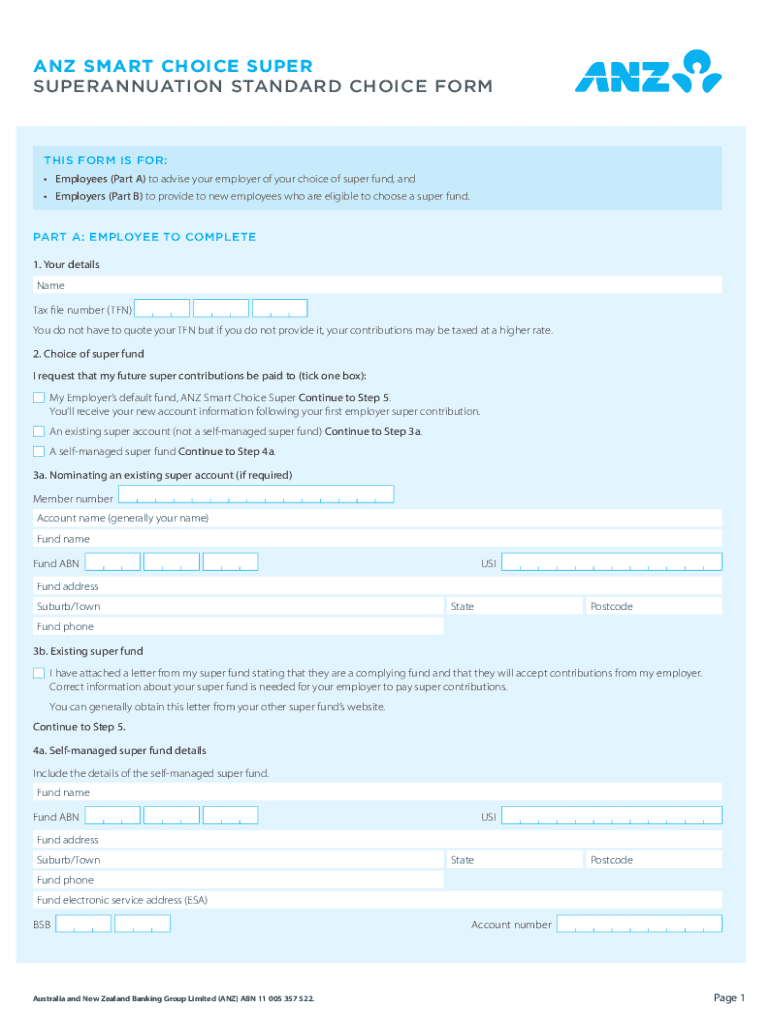 ANZ SMART CHOICE SUPER
SUPERANNUATION STANDARD CHOICE FORM

ANZ

THIS FORM IS FOR:

• Employees (Part A) to advise your employer of your choice of super fund, and
• Employers (Part B) to provide to new employees who are eligible to choose a super fund.

PART A: EMPLOYEE TO COMPLETE

1. Your details

Name

Tax file number (TFN)

You do not have to quote your TFN but if you do not provide it, your contributions may be taxed at a higher rate.

2. Choice of super fund

I request that my future super contributions be paid to (tick one box):

My Employer's default fund, ANZ Smart Choice Super Continue to Step 5.
You'll receive your new account information following your first employer super contribution.

An existing super account (not a self-managed super fund) Continue to Step 3a.

A self-managed super fund Continue to Step 4a.

3a. Nominating an existing super account (if required)

Member number

Account name (generally your name)

Fund name

Fund ABN

USI

Fund address

Suburb/Town

State

Postcode

Fund phone

3b. Existing super fund

I have attached a letter from my super fund stating that they are a complying fund and that they will accept contributions from my employer. Correct information about your super fund is needed for your employer to pay super contributions.

You can generally obtain this letter from your other super fund's website.

Continue to Step 5.

4a. Self-managed super fund details

Include the details of the self-managed super fund.

Fund name

Fund ABN

USI

Fund address

Suburb/Town

State

Postcode

Fund phone

Fund electronic service address (ESA)

BSB

Account number

Australia and New Zealand Banking Group Limited (ANZ) ABN 11 005 357 522.

Page 1